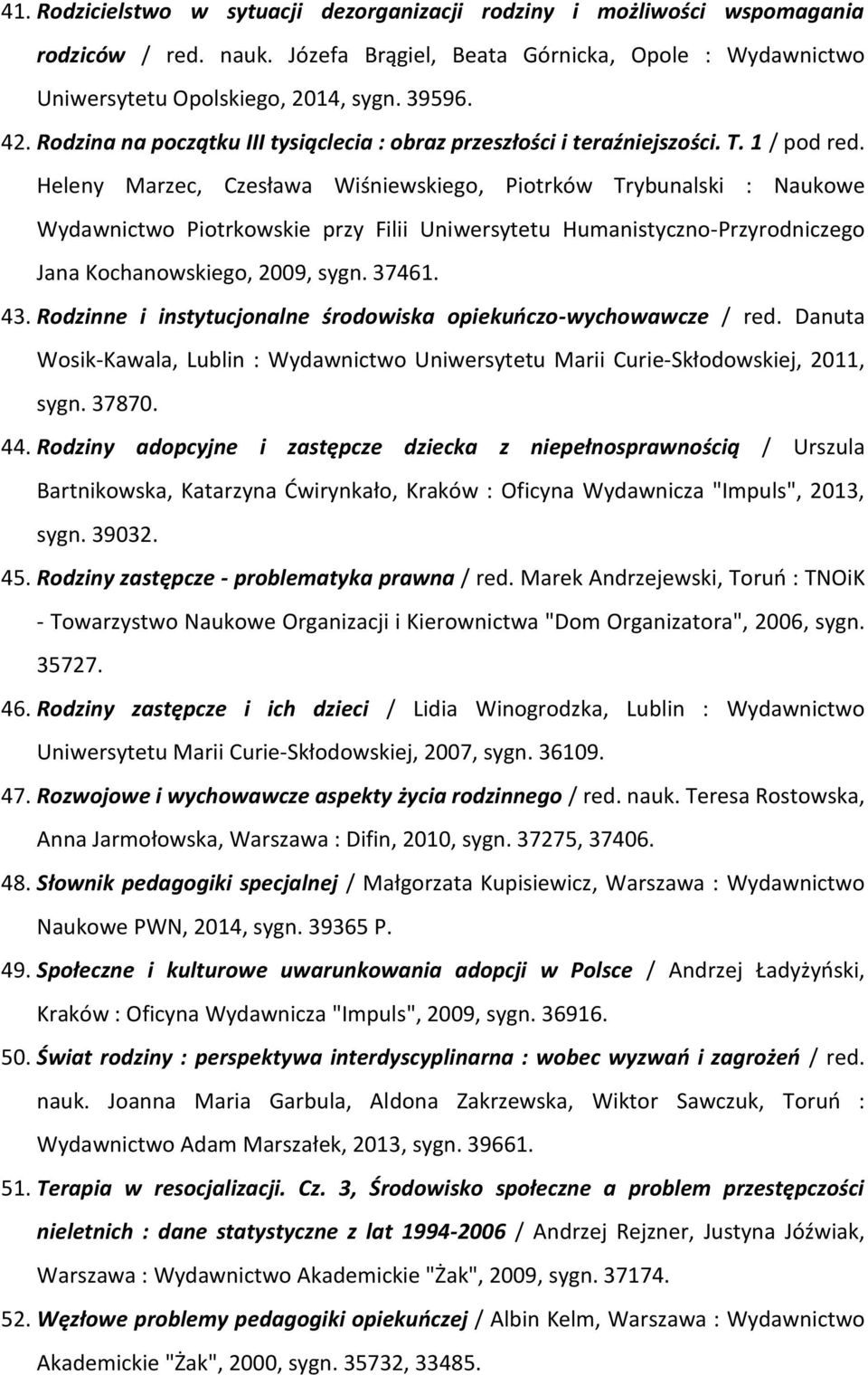 41. Rodzicielstwo w sytuacji dezorganizacji rodziny i możliwości wspomagania rodziców / red. nauk. Józefa Brągiel, Beata Górnicka, Opole : Wydawnictwo Uniwersytetu Opolskiego, 2014, sygn. 39596.

42. Rodzina na początku III tysiąclecia : obraz przeszłości i teraźniejszości. T. 1 / pod red. Heleny Marzec, Czesława Wiśniewskiego, Piotrków Trybunalski : Naukowe Wydawnictwo Piotrkowskie przy Filii Uniwersytetu Humanistyczno-Przyrodniczego Jana Kochanowskiego, 2009, sygn. 37461.

43. Rodzinne i instytucjonalne środowiska opiekuńczo-wychowawcze / red. Danuta Wosik-Kawala, Lublin : Wydawnictwo Uniwersytetu Marii Curie-Skłodowskiej, 2011, sygn. 37870.

44. Rodziny adopcyjne i zastępcze dziecka z niepełnosprawnością / Urszula Bartnikowska, Katarzyna Ćwirynkało, Kraków : Oficyna Wydawnicza "Impuls", 2013, sygn. 39032.

45. Rodziny zastępcze - problematyka prawna / red. Marek Andrzejewski, Toruń : TNOiK - Towarzystwo Naukowe Organizacji i Kierownictwa "Dom Organizatora", 2006, sygn. 35727.

46. Rodziny zastępcze i ich dzieci / Lidia Winogrodzka, Lublin : Wydawnictwo Uniwersytetu Marii Curie-Skłodowskiej, 2007, sygn. 36109.

47. Rozwojowe i wychowawcze aspekty życia rodzinnego / red. nauk. Teresa Rostowska, Anna Jarmołowska, Warszawa : Difin, 2010, sygn. 37275, 37406.

48. Słownik pedagogiki specjalnej / Małgorzata Kupisiewicz, Warszawa : Wydawnictwo Naukowe PWN, 2014, sygn. 39365 P.

49. Społeczne i kulturowe uwarunkowania adopcji w Polsce / Andrzej Ładyżyński, Kraków : Oficyna Wydawnicza "Impuls", 2009, sygn. 36916.

50. Świat rodziny : perspektywa interdyscyplinarna : wobec wyzwań i zagrożeń / red. nauk. Joanna Maria Garbula, Aldona Zakrzewska, Wiktor Sawczuk, Toruń : Wydawnictwo Adam Marszałek, 2013, sygn. 39661.

51. Terapia w resocjalizacji. Cz. 3, Środowisko społeczne a problem przestępczości nieletnich : dane statystyczne z lat 1994-2006 / Andrzej Rejzner, Justyna Jóźwiak, Warszawa : Wydawnictwo Akademickie "Żak", 2009, sygn. 37174.

52. Węzłowe problemy pedagogiki opiekuńczej / Albin Kelm, Warszawa : Wydawnictwo Akademickie "Żak", 2000, sygn. 35732, 33485.